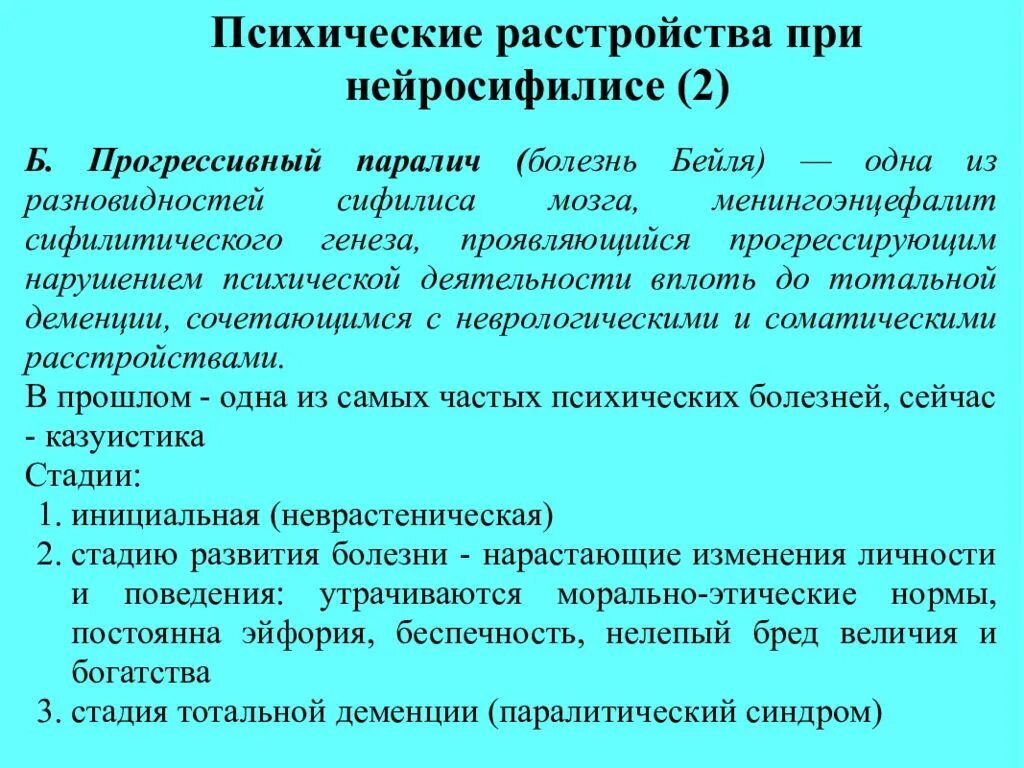 Психические расстройства при нейросифилисе (2)

Б. Прогрессивный паралич (болезнь Бейля) — одна из разновидностей сифилиса мозга, менингоэнцефалит сифилитического генеза, проявляющийся прогрессирующим нарушением психической деятельности вплоть до тотальной деменции, сочетающимся с неврологическими и соматическими расстройствами.

В прошлом - одна из самых частых психических болезней, сейчас - казуистика

Стадии:

1. инициальная (неврастеническая)
2. стадию развития болезни - нарастающие изменения личности и поведения: утрачиваются морально-этические нормы, постоянна эйфория, беспечность, нелепый бред величия и богатства
3. стадия тотальной деменции (паралитический синдром)